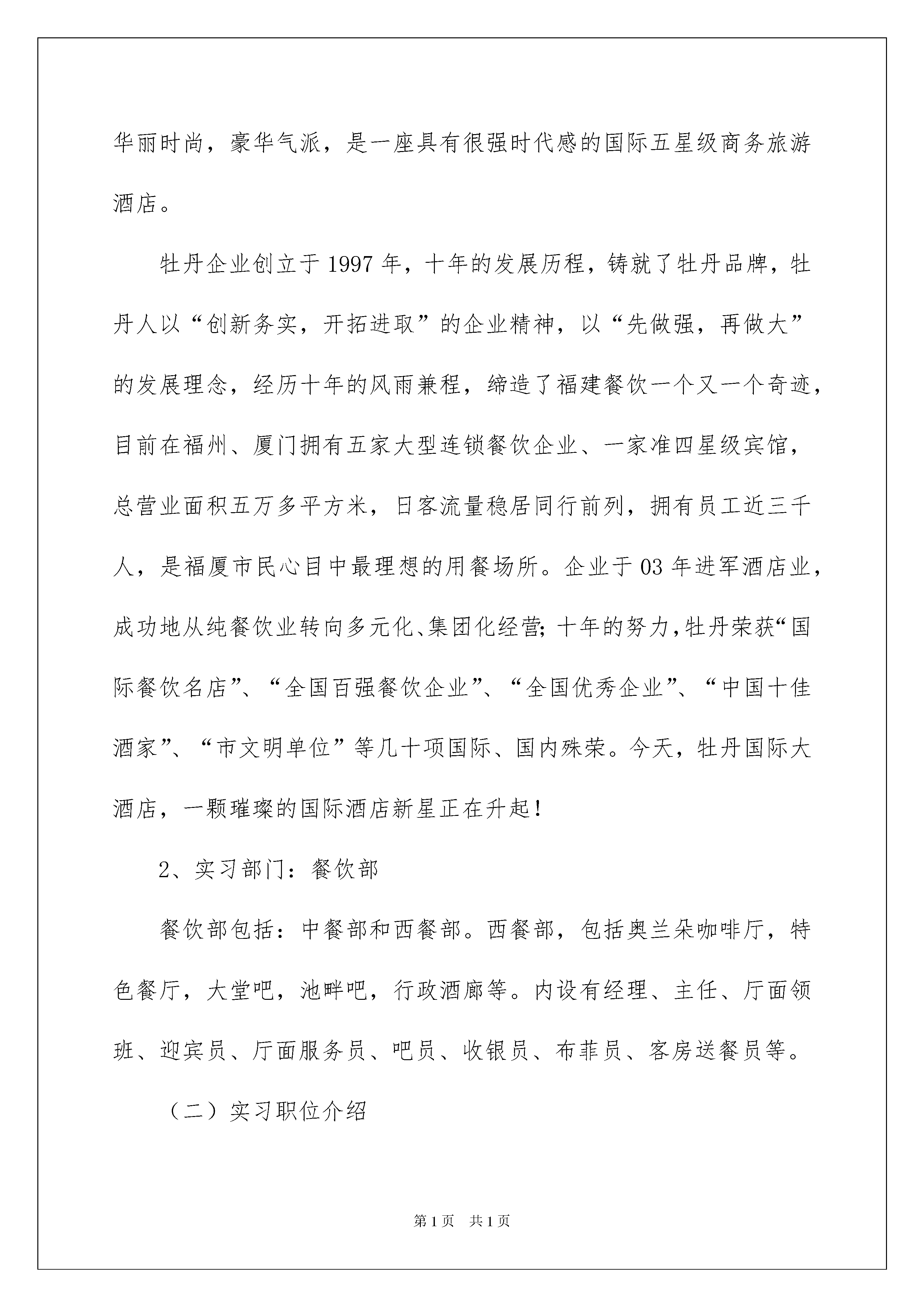 华丽时尚，豪华气派，是一座具有很强时代感的国际五星级商务旅游酒店。

牡丹企业创立于 1997 年，十年的发展历程，铸就了牡丹品牌，牡丹人以“创新务实，开拓进取”的企业精神，以“先做强，再做大”的发展理念，经历十年的风雨兼程，缔造了福建餐饮一个又一个奇迹，目前在福州、厦门拥有五家大型连锁餐饮企业、一家准四星级宾馆，总营业面积五万多平方米，日客流量稳居同行前列，拥有员工近三千人，是福厦市民心目中最理想的用餐场所。企业于 03 年进军酒店业，成功地从纯餐饮业转向多元化、集团化经营；十年的努力，牡丹荣获“国际餐饮名店”、“全国百强餐饮企业”、“全国优秀企业”、“中国十佳酒家”、“市文明单位”等几十项国际、国内殊荣。今天，牡丹国际大酒店，一颗璀璨的国际酒店新星正在升起！

2、实习部门：餐饮部

餐饮部包括：中餐部和西餐部。西餐部，包括奥兰朵咖啡厅，特色餐厅，大堂吧，池畔吧，行政酒廊等。内设有经理、主任、厅面领班、迎宾员、厅面服务员、吧员、收银员、布菲员、客房送餐员等。

（二）实习职位介绍

第 1 页　共 1 页